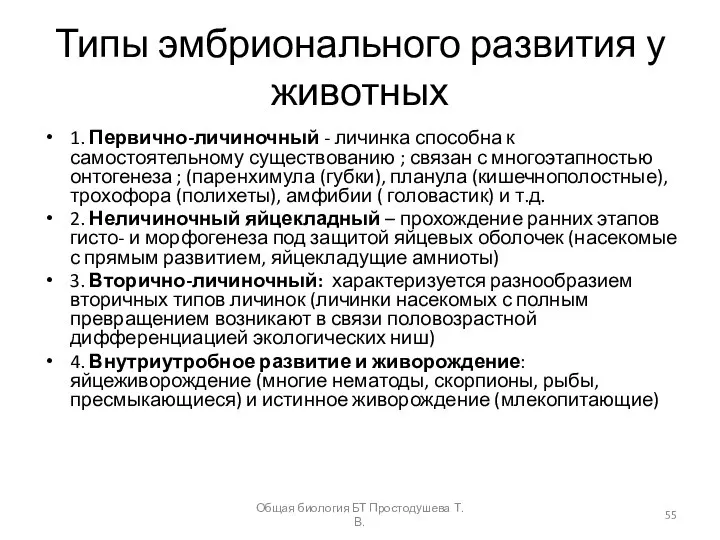 Типы эмбрионального развития у животных

• 1. Первично-личиночный - личинка способна к самостоятельному существованию ; связан с многоэтапностью онтогенеза ; (паренхимула (губки), планула (кишечнополостные), трохофора (полихеты), амфибии ( головастик) и т.д.
• 2. Неличиночный яйцекладный – прохождение ранних этапов гисто- и морфогенеза под защитой яйцевых оболочек (насекомые с прямым развитием, яйцекладущие амниоты)
• 3. Вторично-личиночный: характеризуется разнообразием вторичных типов личинок (личинки насекомых с полным превращением возникают в связи половозрастной дифференциацией экологических ниш)
• 4. Внутриутробное развитие и живорождение: яйцеживорождение (многие нематоды, скорпионы, рыбы, пресмыкающиеся) и истинное живорождение (млекопитающие)

Общая биология БТ Простодушева Т. В.

55